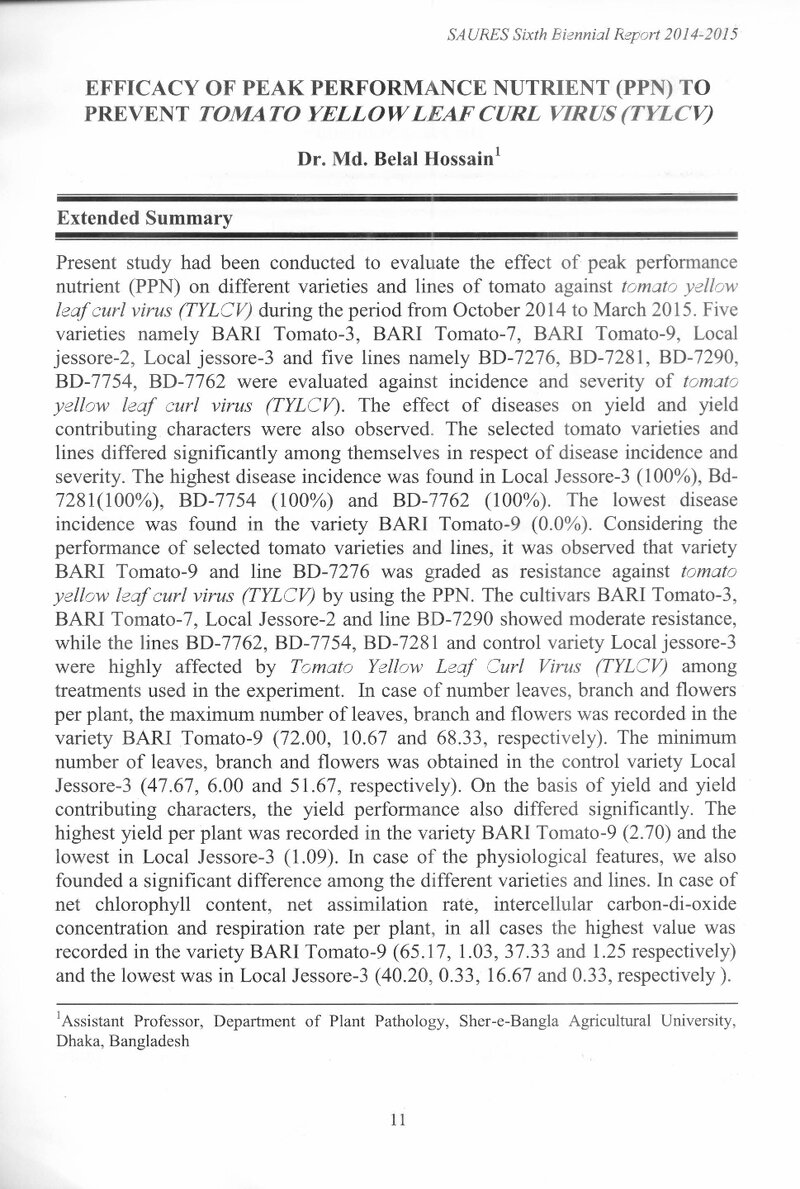 SAURES Sixth Biennial Report 2014-2015

EFFICACY OF PEAK PERFORMANCE NUTRIENT (PPN) TO PREVENT TOMATO YELLOW LEAF CURL VIRUS (TYLCV)

Dr. Md. Belal Hossain$^{1}$

Extended Summary

Present study had been conducted to evaluate the effect of peak performance nutrient (PPN) on different varieties and lines of tomato against tomato yellow leaf curl virus (TYLCV) during the period from October 2014 to March 2015. Five varieties namely BARI Tomato-3, BARI Tomato-7, BARI Tomato-9, Local jessore-2, Local jessore-3 and five lines namely BD-7276, BD-7281, BD-7290, BD-7754, BD-7762 were evaluated against incidence and severity of tomato yellow leaf curl virus (TYLCV). The effect of diseases on yield and yield contributing characters were also observed. The selected tomato varieties and lines differed significantly among themselves in respect of disease incidence and severity. The highest disease incidence was found in Local Jessore-3 (100%), Bd-7281(100%), BD-7754 (100%) and BD-7762 (100%). The lowest disease incidence was found in the variety BARI Tomato-9 (0.0%). Considering the performance of selected tomato varieties and lines, it was observed that variety BARI Tomato-9 and line BD-7276 was graded as resistance against tomato yellow leaf curl virus (TYLCV) by using the PPN. The cultivars BARI Tomato-3, BARI Tomato-7, Local Jessore-2 and line BD-7290 showed moderate resistance, while the lines BD-7762, BD-7754, BD-7281 and control variety Local jessore-3 were highly affected by Tomato Yellow Leaf Curl Virus (TYLCV) among treatments used in the experiment. In case of number leaves, branch and flowers per plant, the maximum number of leaves, branch and flowers was recorded in the variety BARI Tomato-9 (72.00, 10.67 and 68.33, respectively). The minimum number of leaves, branch and flowers was obtained in the control variety Local Jessore-3 (47.67, 6.00 and 51.67, respectively). On the basis of yield and yield contributing characters, the yield performance also differed significantly. The highest yield per plant was recorded in the variety BARI Tomato-9 (2.70) and the lowest in Local Jessore-3 (1.09). In case of the physiological features, we also founded a significant difference among the different varieties and lines. In case of net chlorophyll content, net assimilation rate, intercellular carbon-di-oxide concentration and respiration rate per plant, in all cases the highest value was recorded in the variety BARI Tomato-9 (65.17, 1.03, 37.33 and 1.25 respectively) and the lowest was in Local Jessore-3 (40.20, 0.33, 16.67 and 0.33, respectively ).

$^{1}$Assistant Professor, Department of Plant Pathology, Sher-e-Bangla Agricultural University, Dhaka, Bangladesh

11